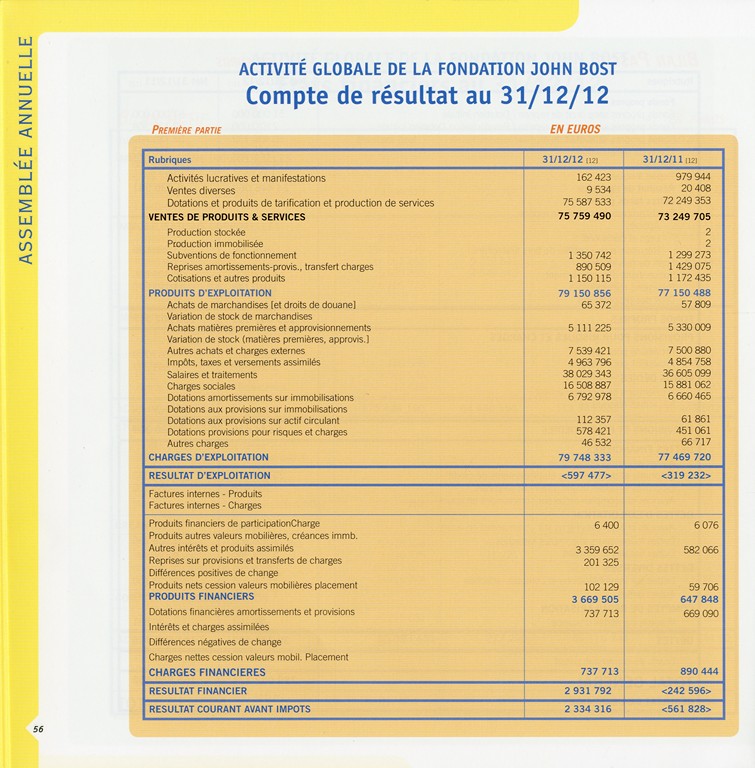 ASSEMBLÉE ANNUELLE

ACTIVITÉ GLOBALE DE LA FONDATION JOHN BOST
Compte de résultat au 31/12/12

PREMIÈRE PARTIE

EN EUROS

| Rubriques | 31/12/12 (12) | 31/12/11 (12) |
|---|---|---|
| Activités lucratives et manifestations | 162 423 | 979 944 |
| Ventes diverses | 9 534 | 20 408 |
| Dotations et produits de tarification et production de services | 75 587 533 | 72 249 353 |
| VENTES DE PRODUITS & SERVICES | 75 759 490 | 73 249 705 |
| Production stockée | | 2 |
| Production immobilisée | | 2 |
| Subventions de fonctionnement | 1 350 742 | 1 299 273 |
| Reprises amortissements-provis., transfert charges | 890 509 | 1 429 075 |
| Cotisations et autres produits | 1 150 115 | 1 172 435 |
| PRODUITS D'EXPLOITATION | 79 150 856 | 77 150 488 |
| Achats de marchandises [et droits de douane] | 65 372 | 57 809 |
| Variation de stock de marchandises | | |
| Achats matières premières et approvisionnements | 5 111 225 | 5 330 009 |
| Variation de stock (matières premières, approvis.) | | |
| Autres achats et charges externes | 7 539 421 | 7 500 880 |
| Impôts, taxes et versements assimilés | 4 963 796 | 4 854 758 |
| Salaires et traitements | 38 029 343 | 36 605 099 |
| Charges sociales | 16 508 887 | 15 881 062 |
| Dotations amortissements sur immobilisations | 6 792 978 | 6 660 465 |
| Dotations aux provisions sur immobilisations | | |
| Dotations aux provisions sur actif circulant | 112 357 | 61 861 |
| Dotations provisions pour risques et charges | 578 421 | 451 061 |
| Autres charges | 46 532 | 66 717 |
| CHARGES D'EXPLOITATION | 79 748 333 | 77 469 720 |
| RESULTAT D'EXPLOITATION | <597 477> | <319 232> |
| Factures internes - Produits | | |
| Factures internes - Charges | | |
| Produits financiers de participationCharge | 6 400 | 6 076 |
| Produits autres valeurs mobilières, créances immb. | | |
| Autres intérêts et produits assimilés | 3 359 652 | 582 066 |
| Reprises sur provisions et transferts de charges | 201 325 | |
| Différences positives de change | | |
| Produits nets cession valeurs mobilières placement | 102 129 | 59 706 |
| PRODUITS FINANCIERS | 3 669 505 | 647 848 |
| Dotations financières amortissements et provisions | 737 713 | 669 090 |
| Intérêts et charges assimilées | | |
| Différences négatives de change | | |
| Charges nettes cession valeurs mobil. Placement | | |
| CHARGES FINANCIERES | 737 713 | 890 444 |
| RESULTAT FINANCIER | 2 931 792 | <242 596> |
| RESULTAT COURANT AVANT IMPOTS | 2 334 316 | <561 828> |

56